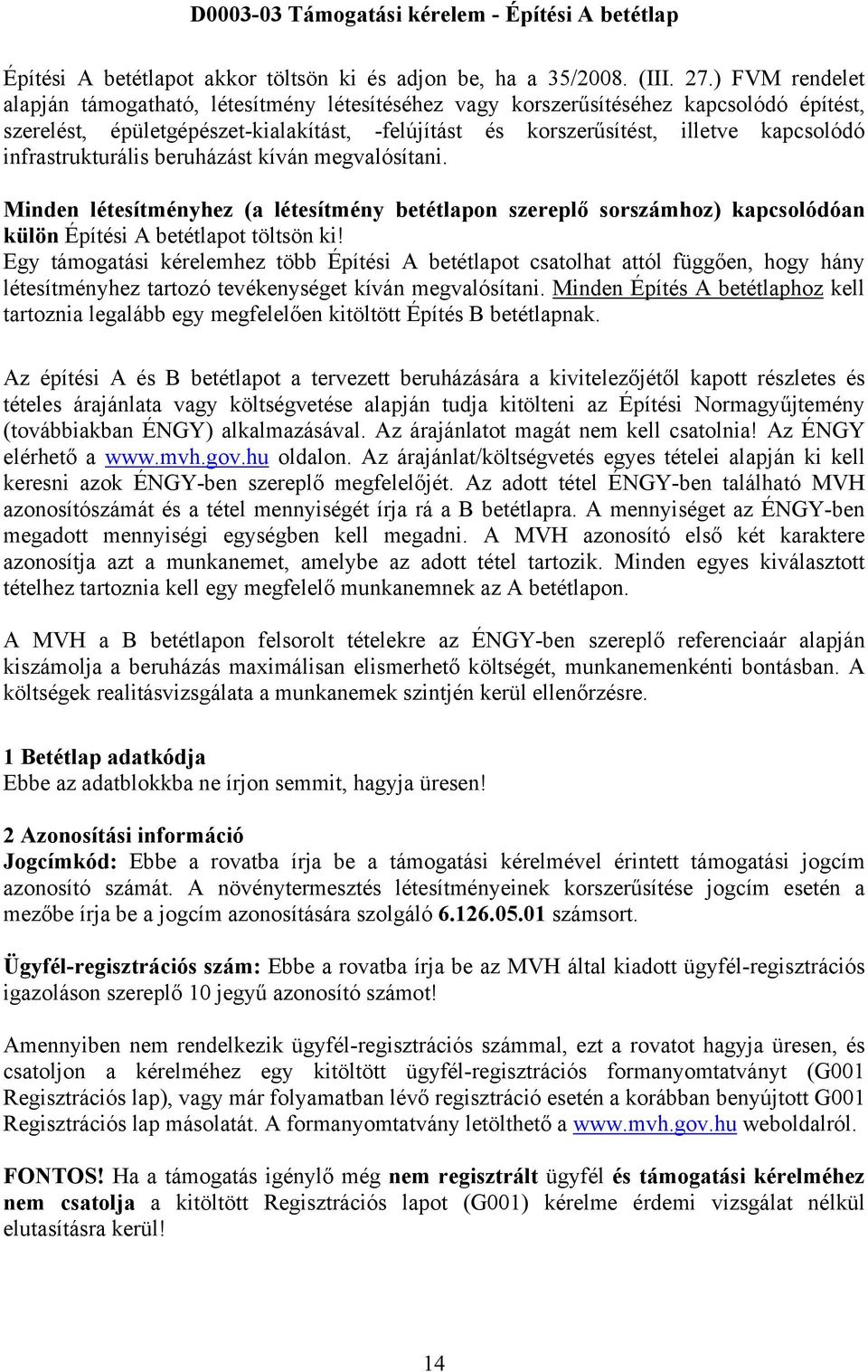 D0003-03 Támogatási kérelem - Építési A betétlap

Építési A betétlapot akkor töltsön ki és adjon be, ha a 35/2008. (III. 27.) FVM rendelet alapján támogatható, létesítmény létesítéséhez vagy korszerűsítéséhez kapcsolódó építést, szerelést, épületgépészet-kialakítást, -felújítást és korszerűsítést, illetve kapcsolódó infrastrukturális beruházást kíván megvalósítani.

Minden létesítményhez (a létesítmény betétlapon szereplő sorszámhoz) kapcsolódóan külön Építési A betétlapot töltsön ki!
Egy támogatási kérelemhez több Építési A betétlapot csatolhat attól függően, hogy hány létesítményhez tartozó tevékenységet kíván megvalósítani. Minden Építés A betétlaphoz kell tartoznia legalább egy megfelelően kitöltött Építés B betétlapnak.

Az építési A és B betétlapot a tervezett beruházására a kivitelezőjétől kapott részletes és tételes árajánlata vagy költségvetése alapján tudja kitölteni az Építési Normagyűjtemény (továbbiakban ÉNGY) alkalmazásával. Az árajánlatot magát nem kell csatolnia! Az ÉNGY elérhető a www.mvh.gov.hu oldalon. Az árajánlat/költségvetés egyes tételei alapján ki kell keresni azok ÉNGY-ben szereplő megfelelőjét. Az adott tétel ÉNGY-ben található MVH azonosítószámát és a tétel mennyiségét írja rá a B betétlapra. A mennyiséget az ÉNGY-ben megadott mennyiségi egységben kell megadni. A MVH azonosító első két karaktere azonosítja azt a munkanemet, amelybe az adott tétel tartozik. Minden egyes kiválasztott tételhez tartoznia kell egy megfelelő munkanemnek az A betétlapon.

A MVH a B betétlapon felsorolt tételekre az ÉNGY-ben szereplő referenciaár alapján kiszámolja a beruházás maximálisan elismerhető költségét, munkanemenkénti bontásban. A költségek realitásvizsgálata a munkanemek szintjén kerül ellenőrzésre.

1 Betétlap adatkódja
Ebbe az adatblokkba ne írjon semmit, hagyja üresen!

2 Azonosítási információ
Jogcímkód: Ebbe a rovatba írja be a támogatási kérelmével érintett támogatási jogcím azonosító számát. A növénytermesztés létesítményeinek korszerűsítése jogcím esetén a mezőbe írja be a jogcím azonosítására szolgáló 6.126.05.01 számsort.

Ügyfél-regisztrációs szám: Ebbe a rovatba írja be az MVH által kiadott ügyfél-regisztrációs igazoláson szereplő 10 jegyű azonosító számot!

Amennyiben nem rendelkezik ügyfél-regisztrációs számmal, ezt a rovatot hagyja üresen, és csatoljon a kérelméhez egy kitöltött ügyfél-regisztrációs formanyomtatványt (G001 Regisztrációs lap), vagy már folyamatban lévő regisztráció esetén a korábban benyújtott G001 Regisztrációs lap másolatát. A formanyomtatvány letölthető a www.mvh.gov.hu weboldalról.

FONTOS! Ha a támogatás igénylő még nem regisztrált ügyfél és támogatási kérelméhez nem csatolja a kitöltött Regisztrációs lapot (G001) kérelme érdemi vizsgálat nélkül elutasításra kerül!

14